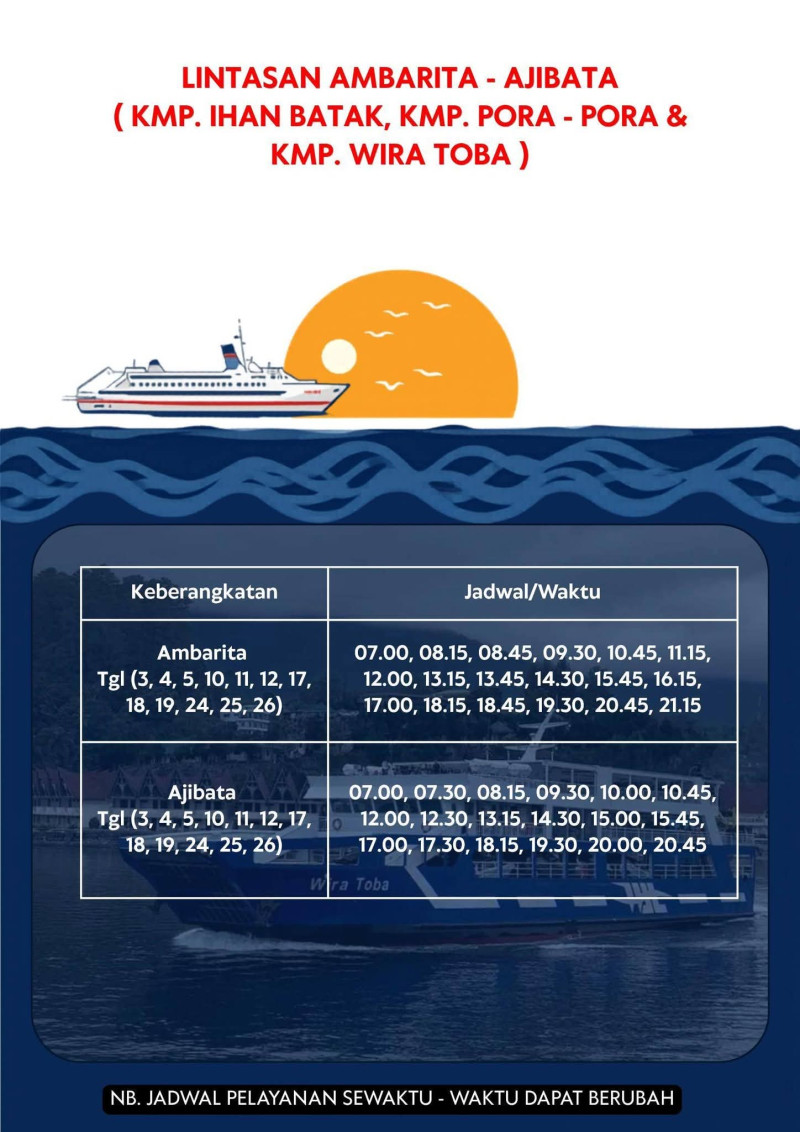 LINTASAN AMBARITA - AJIBATA
( KMP. IHAN BATAK, KMP. PORA - PORA &
KMP. WIRA TOBA )

| Keberangkatan | Jadwal/Waktu |
|---|---|
| Ambarita Tgl (3, 4, 5, 10, 11, 12, 17, 18, 19, 24, 25, 26) | 07.00, 08.15, 08.45, 09.30, 10.45, 11.15, 12.00, 13.15, 13.45, 14.30, 15.45, 16.15, 17.00, 18.15, 18.45, 19.30, 20.45, 21.15 |
| Ajibata Tgl (3, 4, 5, 10, 11, 12, 17, 18, 19, 24, 25, 26) | 07.00, 07.30, 08.15, 09.30, 10.00, 10.45, 12.00, 12.30, 13.15, 14.30, 15.00, 15.45, 17.00, 17.30, 18.15, 19.30, 20.00, 20.45 |

Wira Toba

NB. JADWAL PELAYANAN SEWAKTU - WAKTU DAPAT BERUBAH